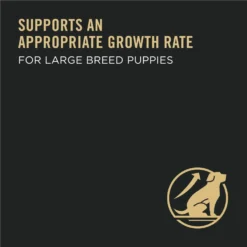 SUPPORTS AN
APPROPRIATE GROWTH RATE
FOR LARGE BREED PUPPIES